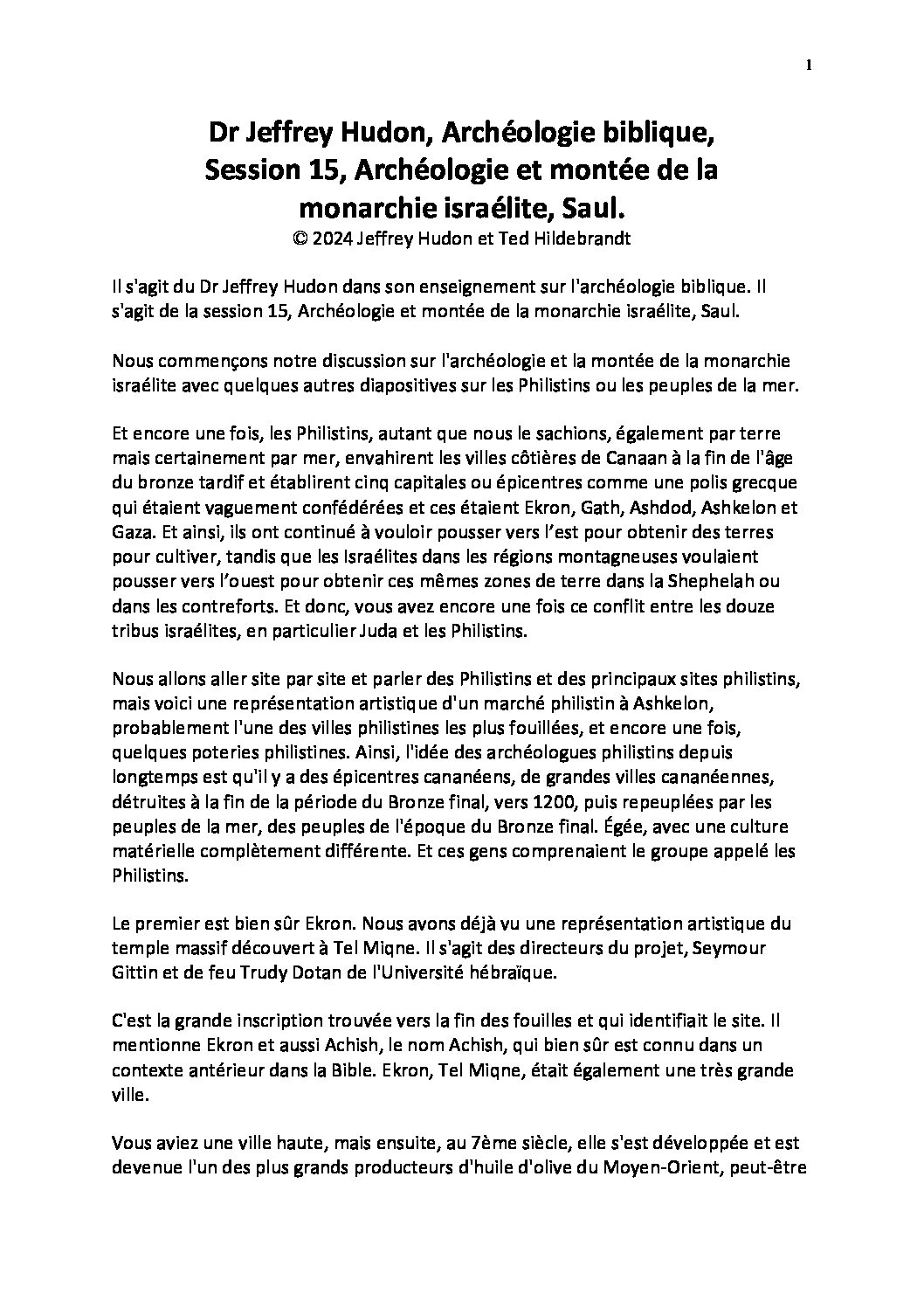 1

Dr Jeffrey Hudon, Archéologie biblique, Session 15, Archéologie et montée de la monarchie israélite, Saul.
© 2024 Jeffrey Hudon et Ted Hildebrandt

Il s'agit du Dr Jeffrey Hudon dans son enseignement sur l'archéologie biblique. Il s'agit de la session 15, Archéologie et montée de la monarchie israélite, Saul.

Nous commençons notre discussion sur l'archéologie et la montée de la monarchie israélite avec quelques autres diapositives sur les Philistins ou les peuples de la mer.

Et encore une fois, les Philistins, autant que nous le sachions, également par terre mais certainement par mer, envahirent les villes côtières de Canaan à la fin de l'âge du bronze tardif et établirent cinq capitales ou épicentres comme une polis grecque qui étaient vaguement confédérées et ces étaient Ekron, Gath, Ashdod, Ashkelon et Gaza. Et ainsi, ils ont continué à vouloir pousser vers l'est pour obtenir des terres pour cultiver, tandis que les Israélites dans les régions montagneuses voulaient pousser vers l'ouest pour obtenir ces mêmes zones de terre dans la Shephelah ou dans les contreforts. Et donc, vous avez encore une fois ce conflit entre les douze tribus israélites, en particulier Juda et les Philistins.

Nous allons aller site par site et parler des Philistins et des principaux sites philistins, mais voici une représentation artistique d'un marché philistin à Ashkelon, probablement l'une des villes philistines les plus fouillées, et encore une fois, quelques poteries philistines. Ainsi, l'idée des archéologues philistins depuis longtemps est qu'il y a des épicentres cananéens, de grandes villes cananéennes, détruites à la fin de la période du Bronze final, vers 1200, puis repeuplées par les peuples de la mer, des peuples de l'époque du Bronze final. Égée, avec une culture matérielle complètement différente. Et ces gens comprenaient le groupe appelé les Philistins.

Le premier est bien sûr Ekron. Nous avons déjà vu une représentation artistique du temple massif découvert à Tel Miqne. Il s'agit des directeurs du projet, Seymour Gittin et de feu Trudy Dotan de l'Université hébraïque.

C'est la grande inscription trouvée vers la fin des fouilles et qui identifiait le site. Il mentionne Ekron et aussi Achish, le nom Achish, qui bien sûr est connu dans un contexte antérieur dans la Bible. Ekron, Tel Miqne, était également une très grande ville.

Vous aviez une ville haute, mais ensuite, au 7ème siècle, elle s'est développée et est devenue l'un des plus grands producteurs d'huile d'olive du Moyen-Orient, peut-être